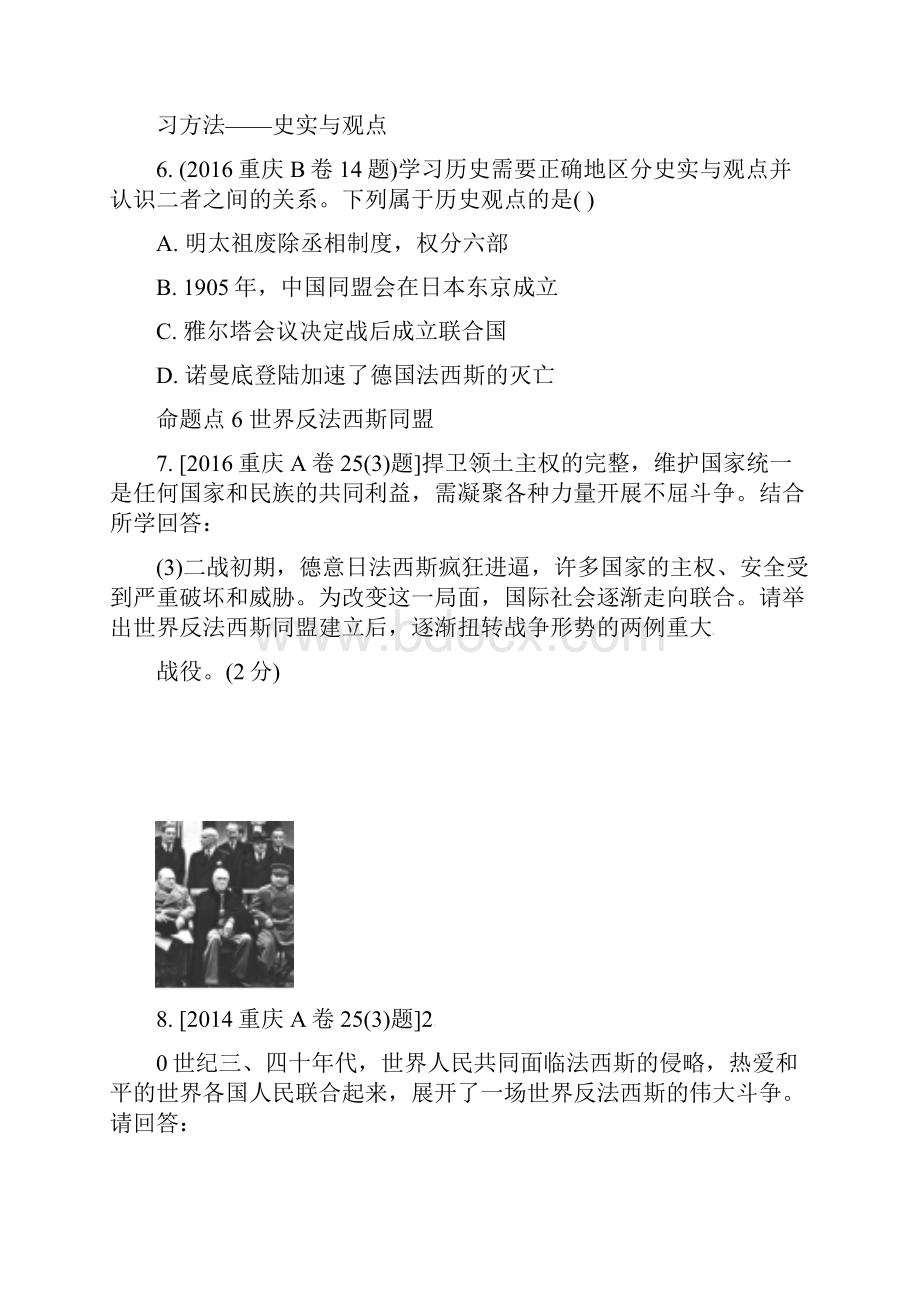 习方法——史实与观点

6. (2016 重庆 B 卷 14 题)学习历史需要正确地区分史实与观点并认识二者之间的关系。下列属于历史观点的是( )

A. 明太祖废除丞相制度，权分六部

B. 1905 年，中国同盟会在日本东京成立

C. 雅尔塔会议决定战后成立联合国

D. 诺曼底登陆加速了德国法西斯的灭亡

命题点 6 世界反法西斯同盟

7. [2016 重庆 A 卷 25(3)题]捍卫领土主权的完整，维护国家统一是任何国家和民族的共同利益，需凝聚各种力量开展不屈斗争。结合所学回答：

(3)二战初期，德意日法西斯疯狂进逼，许多国家的主权、安全受到严重破坏和威胁。为改变这一局面，国际社会逐渐走向联合。请举出世界反法西斯同盟建立后，逐渐扭转战争形势的两例重大

战役。(2 分)

www.bdocx.com

8. [2014 重庆 A 卷 25(3)题]2

0 世纪三、四十年代，世界人民共同面临法西斯的侵略，热爱和平的世界各国人民联合起来，展开了一场世界反法西斯的伟大斗争。请回答：